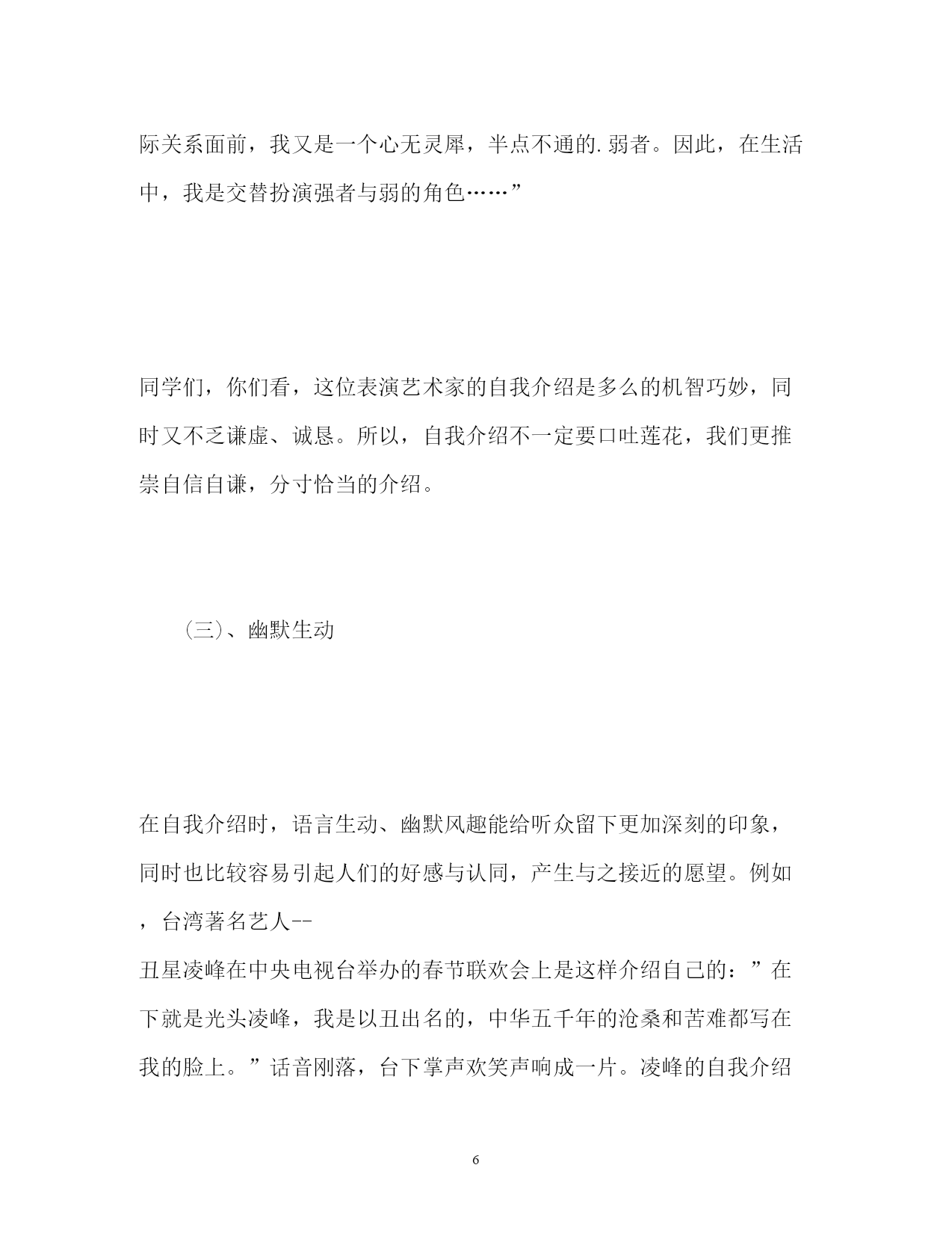 际关系面前，我又是一个心无灵犀，半点不通的.弱者。因此，在生活中，我是交替扮演强者与弱的角色……”

同学们，你们看，这位表演艺术家的自我介绍是多么的机智巧妙，同时又不乏谦虚、诚恳。所以，自我介绍不一定要口吐莲花，我们更推崇自信自谦，分寸恰当的介绍。

（三）、幽默生动

在自我介绍时，语言生动、幽默风趣能给听众留下更加深刻的印象，同时也比较容易引起人们的好感与认同，产生与之接近的愿望。例如，台湾著名艺人--
丑星凌峰在中央电视台举办的春节联欢会上是这样介绍自己的：”在下就是光头凌峰，我是以丑出名的，中华五千年的沧桑和苦难都写在我的脸上。”话音刚落，台下掌声欢笑声响成一片。凌峰的自我介绍

6